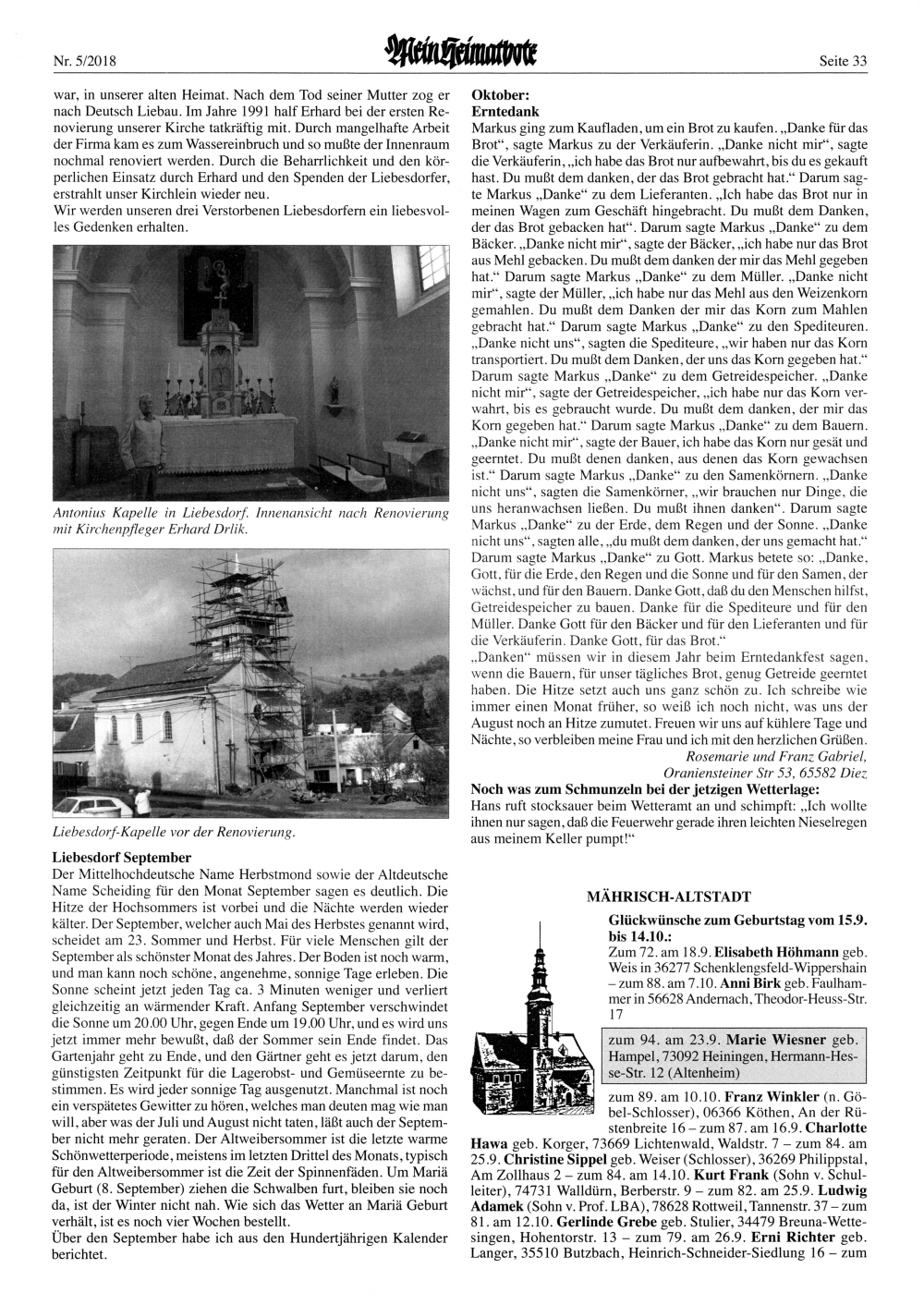 Nr. 5/2018

Mein Heimatbote

Seite 33

war, in unserer alten Heimat. Nach dem Tod seiner Mutter zog er nach Deutsch Liebau. Im Jahre 1991 half Erhard bei der ersten Renovierung unserer Kirche tatkräftig mit. Durch mangelhafte Arbeit der Firma kam es zum Wassereinbruch und so mußte der Innenraum nochmal renoviert werden. Durch die Beharrlichkeit und den körperlichen Einsatz durch Erhard und den Spenden der Liebesdorfer, erstrahlt unser Kirchlein wieder neu.
Wir werden unseren drei Verstorbenen Liebesdorfern ein liebesvolles Gedenken erhalten.

Antonius Kapelle in Liebesdorf. Innenansicht nach Renovierung mit Kirchenpfleger Erhard Drlik.

Liebesdorf-Kapelle vor der Renovierung.

Liebesdorf September
Der Mittelhochdeutsche Name Herbstmond sowie der Altdeutsche Name Scheiding für den Monat September sagen es deutlich. Die Hitze der Hochsommers ist vorbei und die Nächte werden wieder kälter. Der September, welcher auch Mai des Herbstes genannt wird, scheidet am 23. Sommer und Herbst. Für viele Menschen gilt der September als schönster Monat des Jahres. Der Boden ist noch warm, und man kann noch schöne, angenehme, sonnige Tage erleben. Die Sonne scheint jetzt jeden Tag ca. 3 Minuten weniger und verliert gleichzeitig an wärmender Kraft. Anfang September verschwindet die Sonne um 20.00 Uhr, gegen Ende um 19.00 Uhr, und es wird uns jetzt immer mehr bewußt, daß der Sommer sein Ende findet. Das Gartenjahr geht zu Ende, und den Gärtner geht es jetzt darum, den günstigsten Zeitpunkt für die Lagerobst- und Gemüseernte zu bestimmen. Es wird jeder sonnige Tag ausgenutzt. Manchmal ist noch ein verspätetes Gewitter zu hören, welches man deuten mag wie man will, aber was der Juli und August nicht taten, läßt auch der September nicht mehr geraten. Der Altweibersommer ist die letzte warme Schönwetterperiode, meistens im letzten Drittel des Monats, typisch für den Altweibersommer ist die Zeit der Spinnenfäden. Um Mariä Geburt (8. September) ziehen die Schwalben furt, bleiben sie noch da, ist der Winter nicht nah. Wie sich das Wetter an Mariä Geburt verhält, ist es noch vier Wochen bestellt.
Über den September habe ich aus den Hundertjährigen Kalender berichtet.

Oktober:
Erntedank
Markus ging zum Kaufladen, um ein Brot zu kaufen. „Danke für das Brot“, sagte Markus zu der Verkäuferin. „Danke nicht mir“, sagte die Verkäuferin, „ich habe das Brot nur aufbewahrt, bis du es gekauft hast. Du mußt dem danken, der das Brot gebracht hat.“ Darum sagte Markus „Danke“ zu dem Lieferanten. „Ich habe das Brot nur in meinen Wagen zum Geschäft hingebracht. Du mußt dem Danken, der das Brot gebacken hat“. Darum sagte Markus „Danke“ zu dem Bäcker. „Danke nicht mir“, sagte der Bäcker, „ich habe nur das Brot aus Mehl gebacken. Du mußt dem danken der mir das Mehl gegeben hat.“ Darum sagte Markus „Danke“ zu dem Müller. „Danke nicht mir“, sagte der Müller, „ich habe nur das Mehl aus den Weizenkorn gemahlen. Du mußt dem Danken der mir das Korn zum Mahlen gebracht hat.“ Darum sagte Markus „Danke“ zu den Spediteuren. „Danke nicht uns“, sagten die Spediteure, „wir haben nur das Korn transportiert. Du mußt dem Danken, der uns das Korn gegeben hat.“ Darum sagte Markus „Danke“ zu dem Getreidespeicher. „Danke nicht mir“, sagte der Getreidespeicher, „ich habe nur das Korn verwahrt, bis es gebraucht wurde. Du mußt dem danken, der mir das Korn gegeben hat.“ Darum sagte Markus „Danke“ zu dem Bauern. „Danke nicht mir“, sagte der Bauer, ich habe das Korn nur gesät und geerntet. Du mußt denen danken, aus denen das Korn gewachsen ist.“ Darum sagte Markus „Danke“ zu den Samenkörnern. „Danke nicht uns“, sagten die Samenkörner, „wir brauchen nur Dinge, die uns heranwachsen ließen. Du mußt ihnen danken“. Darum sagte Markus „Danke“ zu der Erde, dem Regen und der Sonne. „Danke nicht uns“, sagten alle, „du mußt dem danken, der uns gemacht hat.“ Darum sagte Markus „Danke“ zu Gott. Markus betete so: „Danke, Gott, für die Erde, den Regen und die Sonne und für den Samen, der wächst, und für den Bauern. Danke Gott, daß du den Menschen hilfst, Getreidespeicher zu bauen. Danke für die Spediteure und für den Müller. Danke Gott für den Bäcker und für den Lieferanten und für die Verkäuferin. Danke Gott, für das Brot.“
„Danken“ müssen wir in diesem Jahr beim Erntedankfest sagen, wenn die Bauern, für unser tägliches Brot, genug Getreide geerntet haben. Die Hitze setzt auch uns ganz schön zu. Ich schreibe wie immer einen Monat früher, so weiß ich noch nicht, was uns der August noch an Hitze zumutet. Freuen wir uns auf kühlere Tage und Nächte, so verbleiben meine Frau und ich mit den herzlichen Grüßen.
Rosemarie und Franz Gabriel,
Oraniensteiner Str 53, 65582 Diez
Noch was zum Schmunzeln bei der jetzigen Wetterlage:
Hans ruft stocksauer beim Wetteramt an und schimpft: „Ich wollte ihnen nur sagen, daß die Feuerwehr gerade ihren leichten Nieselregen aus meinem Keller pumpt!“

MÄHRISCH-ALTSTADT
Glückwünsche zum Geburtstag vom 15.9. bis 14.10.:
Zum 72. am 18.9. Elisabeth Höhmann geb. Weis in 36277 Schenklengsfeld-Wippershain – zum 88. am 7.10. Anni Birk geb. Faulhammer in 56628 Andernach, Theodor-Heuss-Str. 17

zum 94. am 23.9. Marie Wiesner geb. Hampel, 73092 Heiningen, Hermann-Hesse-Str. 12 (Altenheim)

zum 89. am 10.10. Franz Winkler (n. Göbel-Schlosser), 06366 Köthen, An der Rüstenbreite 16 – zum 87. am 16.9. Charlotte Hawa geb. Korger, 73669 Lichtenwald, Waldstr. 7 – zum 84. am 25.9. Christine Sippel geb. Weiser (Schlosser), 36269 Philippstal, Am Zollhaus 2 – zum 84. am 14.10. Kurt Frank (Sohn v. Schulleiter), 74731 Walldürn, Berberstr. 9 – zum 82. am 25.9. Ludwig Adamek (Sohn v. Prof. LBA), 78628 Rottweil, Tannenstr. 37 – zum 81. am 12.10. Gerlinde Grebe geb. Stulier, 34479 Breuna-Wettesingen, Hohentorstr. 13 – zum 79. am 26.9. Erni Richter geb. Langer, 35510 Butzbach, Heinrich-Schneider-Siedlung 16 – zum